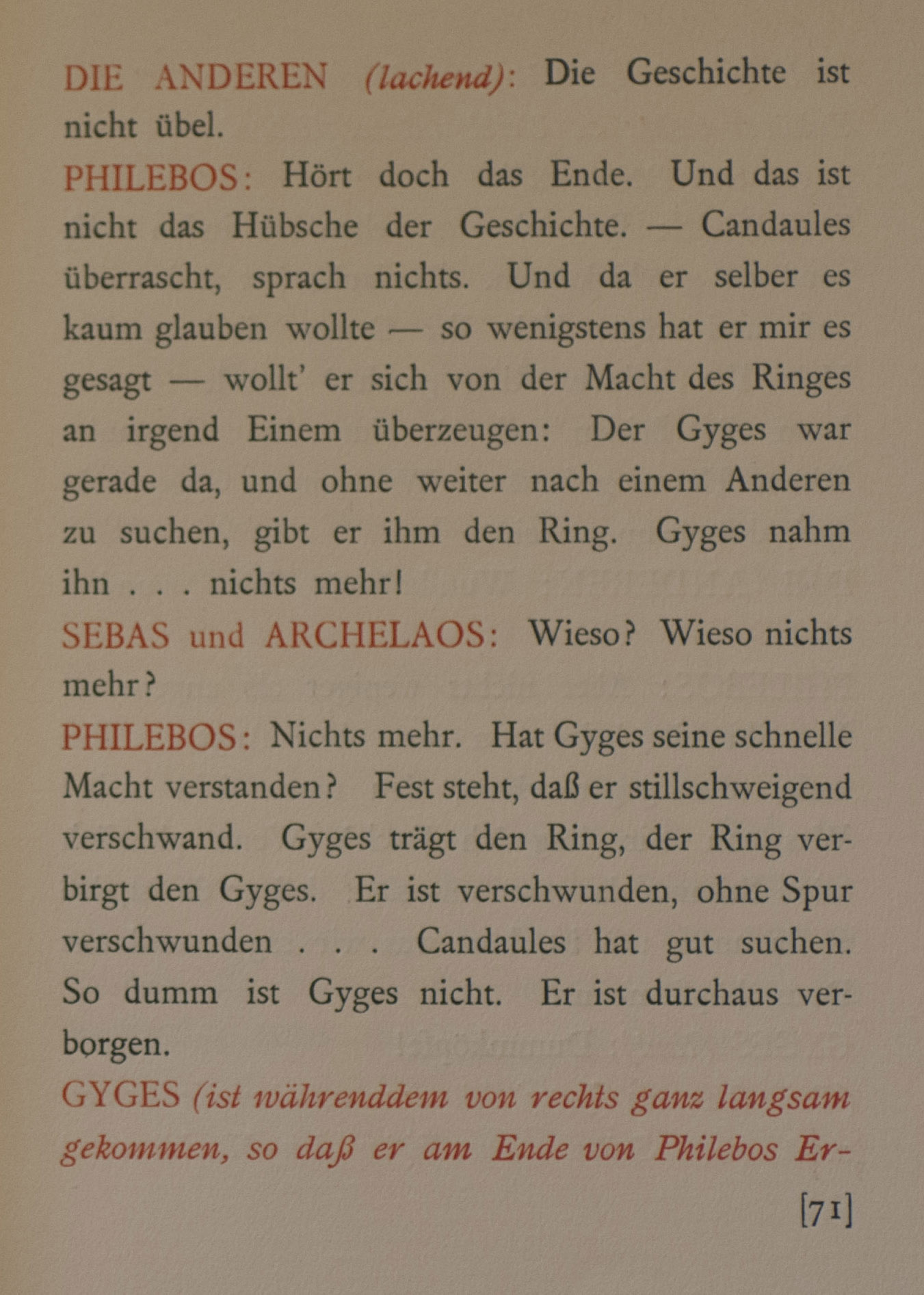 DIE ANDEREN (lachend): Die Geschichte ist nicht übel.

PHILEBOS: Hört doch das Ende. Und das ist nicht das Hübsche der Geschichte. — Candaules überrascht, sprach nichts. Und da er selber es kaum glauben wollte — so wenigstens hat er mir es gesagt — wollt' er sich von der Macht des Ringes an irgend Einem überzeugen: Der Gyges war gerade da, und ohne weiter nach einem Anderen zu suchen, gibt er ihm den Ring. Gyges nahm ihn . . . nichts mehr!

SEBAS und ARCHELAOS: Wieso? Wieso nichts mehr?

PHILEBOS: Nichts mehr. Hat Gyges seine schnelle Macht verstanden? Fest steht, daß er stillschweigend verschwand. Gyges trägt den Ring, der Ring verbirgt den Gyges. Er ist verschwunden, ohne Spur verschwunden . . . Candaules hat gut suchen. So dumm ist Gyges nicht. Er ist durchaus verborgen.

GYGES (ist währenddem von rechts ganz langsam gekommen, so daß er am Ende von Philebos Er-

[71]